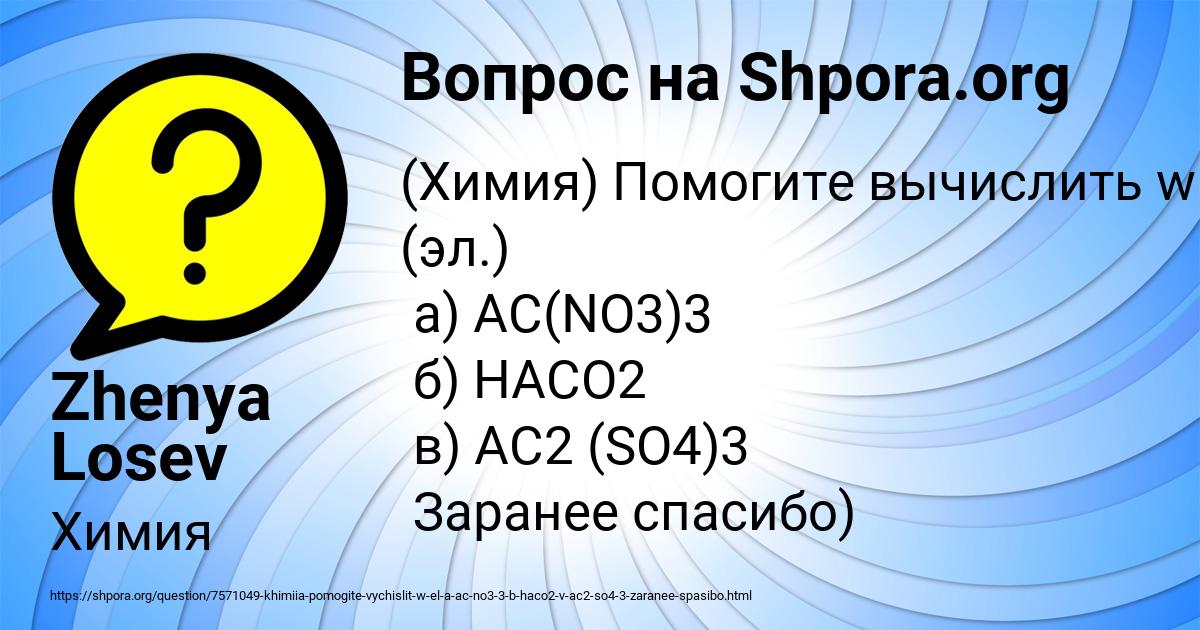 Вопрос на Shpora.org

(Химия) Помогите вычислить w (эл.)
а) AC(NO3)3
б) HACO2
в) AC2 (SO4)3
Заранее спасибо)

Zhenya Losev

Химия

https://shpora.org/question/7571049-khimiia-pomogite-vychislit-w-el-a-ac-no3-3-b-haco2-v-ac2-so4-3-zaranee-spasibo.html